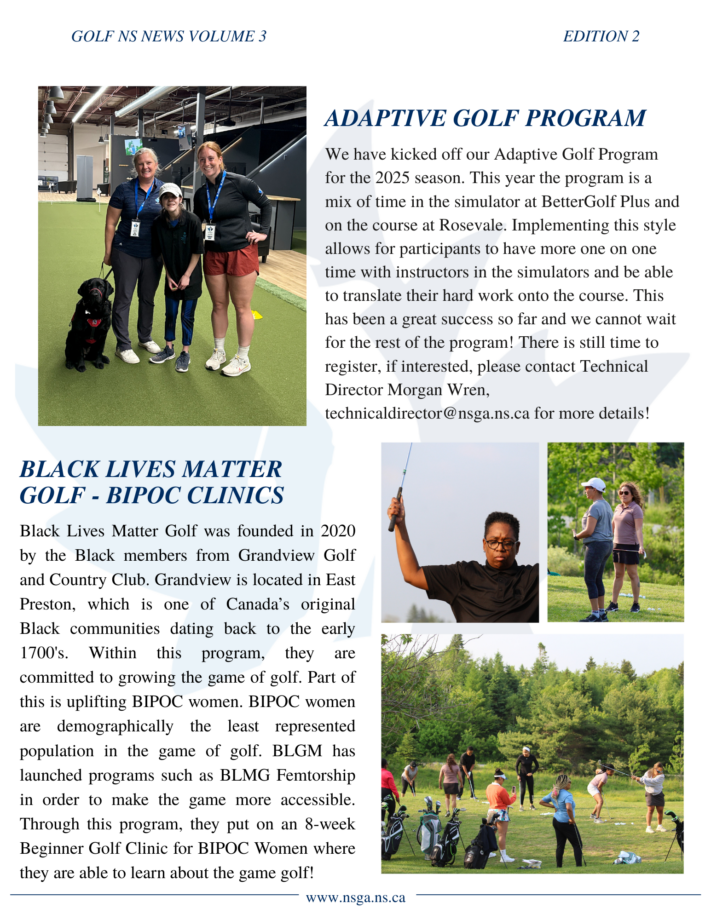 GOLF NS NEWS VOLUME 3

EDITION 2

ADAPTIVE GOLF PROGRAM

We have kicked off our Adaptive Golf Program for the 2025 season. This year the program is a mix of time in the simulator at BetterGolf Plus and on the course at Rosevale. Implementing this style allows for participants to have more one on one time with instructors in the simulators and be able to translate their hard work onto the course. This has been a great success so far and we cannot wait for the rest of the program! There is still time to register, if interested, please contact Technical Director Morgan Wren, technicaldirector@nsga.ns.ca for more details!

BLACK LIVES MATTER GOLF - BIPOC CLINICS

Black Lives Matter Golf was founded in 2020 by the Black members from Grandview Golf and Country Club. Grandview is located in East Preston, which is one of Canada's original Black communities dating back to the early 1700's. Within this program, they are committed to growing the game of golf. Part of this is uplifting BIPOC women. BIPOC women are demographically the least represented population in the game of golf. BLGM has launched programs such as BLMG Femtorship in order to make the game more accessible. Through this program, they put on an 8-week Beginner Golf Clinic for BIPOC Women where they are able to learn about the game golf!

www.nsga.ns.ca